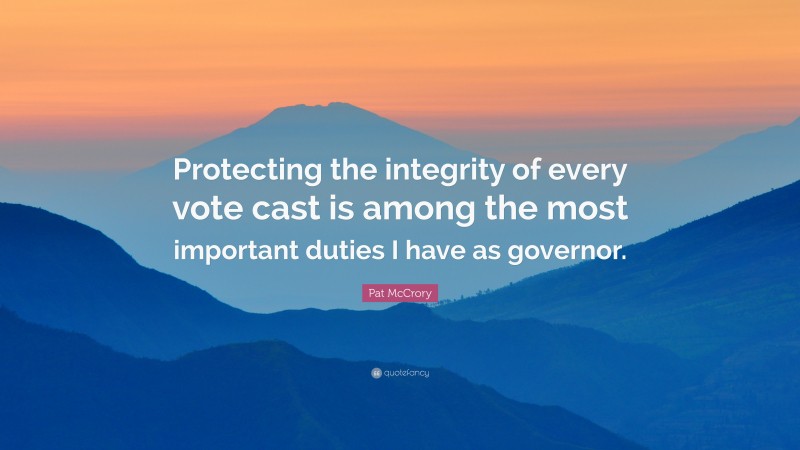 Protecting the integrity of every vote cast is among the most important duties I have as governor.

Pat McCrory

quotefancy